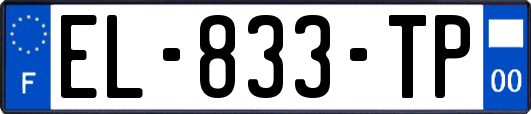 F
EL-833-TP
00